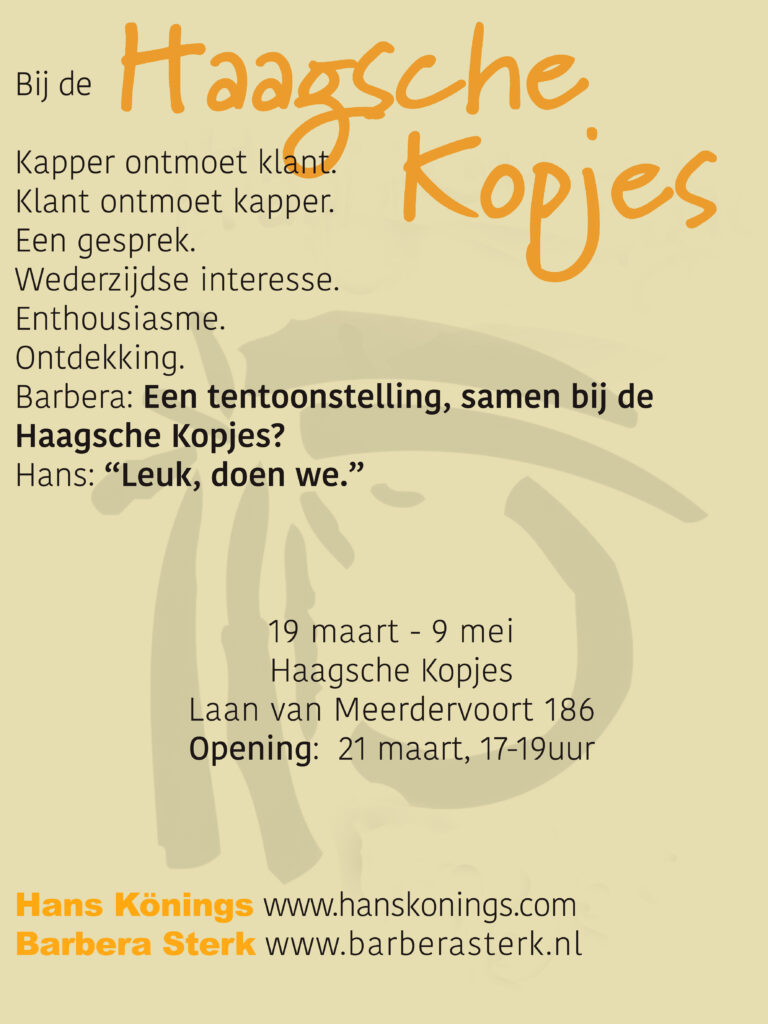 Bij de Haagsche Kopjes

Kapper ontmoet klant.
Klant ontmoet kapper.
Een gesprek.
Wederzijdse interesse.
Enthousiasme.
Ontdekking.
Barbera: Een tentoonstelling, samen bij de Haagsche Kopjes?
Hans: "Leuk, doen we."

19 maart - 9 mei
Haagsche Kopjes
Laan van Meerdervoort 186
Opening: 21 maart, 17-19uur

Hans Könings www.hanskonings.com
Barbera Sterk www.barberasterk.nl